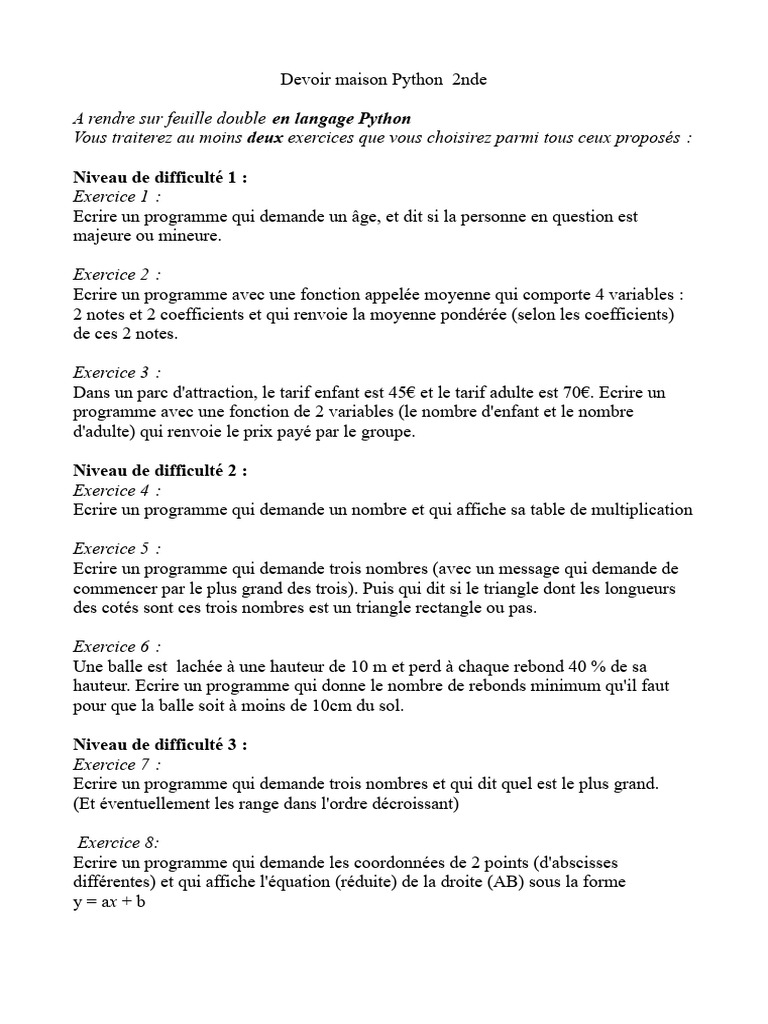 Devoir maison Python 2nde

A rendre sur feuille double en langage Python
Vous traiterez au moins deux exercices que vous choisirez parmi tous ceux proposés :

Niveau de difficulté 1 :
Exercice 1 :
Ecrire un programme qui demande un âge, et dit si la personne en question est majeure ou mineure.

Exercice 2 :
Ecrire un programme avec une fonction appelée moyenne qui comporte 4 variables : 2 notes et 2 coefficients et qui renvoie la moyenne pondérée (selon les coefficients) de ces 2 notes.

Exercice 3 :
Dans un parc d'attraction, le tarif enfant est 45€ et le tarif adulte est 70€. Ecrire un programme avec une fonction de 2 variables (le nombre d'enfant et le nombre d'adulte) qui renvoie le prix payé par le groupe.

Niveau de difficulté 2 :
Exercice 4 :
Ecrire un programme qui demande un nombre et qui affiche sa table de multiplication

Exercice 5 :
Ecrire un programme qui demande trois nombres (avec un message qui demande de commencer par le plus grand des trois). Puis qui dit si le triangle dont les longueurs des cotés sont ces trois nombres est un triangle rectangle ou pas.

Exercice 6 :
Une balle est lachée à une hauteur de 10 m et perd à chaque rebond 40 % de sa hauteur. Ecrire un programme qui donne le nombre de rebonds minimum qu'il faut pour que la balle soit à moins de 10cm du sol.

Niveau de difficulté 3 :
Exercice 7 :
Ecrire un programme qui demande trois nombres et qui dit quel est le plus grand.
(Et éventuellement les range dans l'ordre décroissant)

Exercice 8:
Ecrire un programme qui demande les coordonnées de 2 points (d'abscisses différentes) et qui affiche l'équation (réduite) de la droite (AB) sous la forme
$y = ax + b$